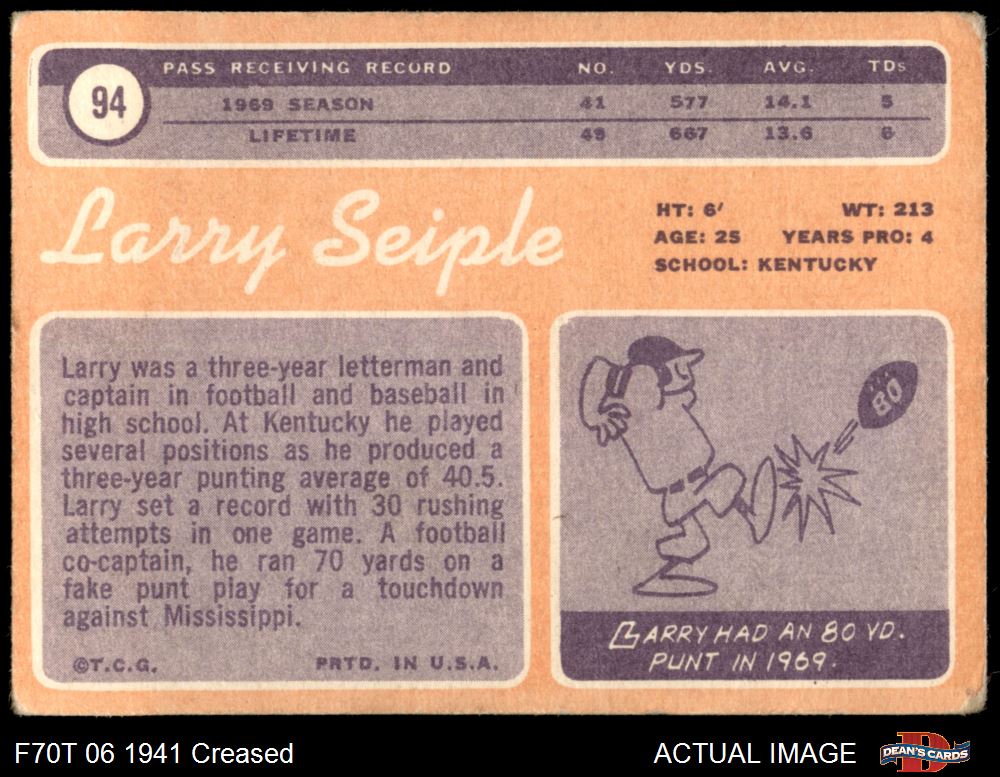 94

| PASS RECEIVING RECORD | NO. | YDS. | AVG. | TDs |
|---|---|---|---|---|
| 1969 SEASON | 41 | 577 | 14.1 | 5 |
| LIFETIME | 49 | 667 | 13.6 | 6 |

Larry Seiple

HT: 6' WT: 213
AGE: 25 YEARS PRO: 4
SCHOOL: KENTUCKY

Larry was a three-year letterman and captain in football and baseball in high school. At Kentucky he played several positions as he produced a three-year punting average of 40.5. Larry set a record with 30 rushing attempts in one game. A football co-captain, he ran 70 yards on a fake punt play for a touchdown against Mississippi.

©T.C.G. PRTD. IN U.S.A.

80

LARRY HAD AN 80 YD. PUNT IN 1969.

F70T 06 1941 Creased

ACTUAL IMAGE

DEAN'S CARDS